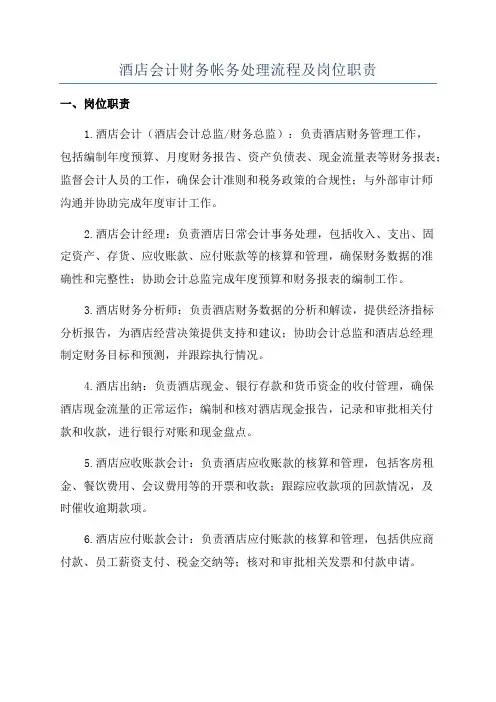 酒店会计财务帐务处理流程及岗位职责

一、岗位职责

1.酒店会计（酒店会计总监/财务总监）：负责酒店财务管理工作，包括编制年度预算、月度财务报告、资产负债表、现金流量表等财务报表；监督会计人员的工作，确保会计准则和税务政策的合规性；与外部审计师沟通并协助完成年度审计工作。

2.酒店会计经理：负责酒店日常会计事务处理，包括收入、支出、固定资产、存货、应收账款、应付账款等的核算和管理，确保财务数据的准确性和完整性；协助会计总监完成年度预算和财务报表的编制工作。

3.酒店财务分析师：负责酒店财务数据的分析和解读，提供经济指标分析报告，为酒店经营决策提供支持和建议；协助会计总监和酒店总经理制定财务目标和预测，并跟踪执行情况。

4.酒店出纳：负责酒店现金、银行存款和货币资金的收付管理，确保酒店现金流量的正常运作；编制和核对酒店现金报告，记录和审批相关付款和收款，进行银行对账和现金盘点。

5.酒店应收账款会计：负责酒店应收账款的核算和管理，包括客房租金、餐饮费用、会议费用等的开票和收款；跟踪应收款项的回款情况，及时催收逾期款项。

6.酒店应付账款会计：负责酒店应付账款的核算和管理，包括供应商付款、员工薪资支付、税金交纳等；核对和审批相关发票和付款申请。